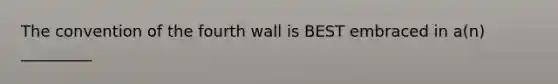 The convention of the fourth wall is BEST embraced in a(n) __________